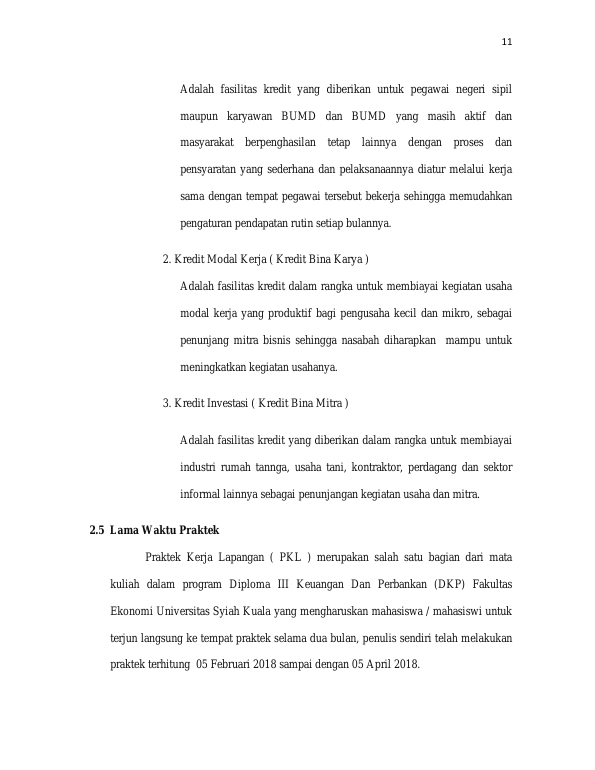 11

Adalah fasilitas kredit yang diberikan untuk pegawai negeri sipil maupun karyawan BUMD dan BUMD yang masih aktif dan masyarakat berpenghasilan tetap lainnya dengan proses dan pensyaratan yang sederhana dan pelaksanaannya diatur melalui kerja sama dengan tempat pegawai tersebut bekerja sehingga memudahkan pengaturan pendapatan rutin setiap bulannya.

2. Kredit Modal Kerja ( Kredit Bina Karya )

Adalah fasilitas kredit dalam rangka untuk membiayai kegiatan usaha modal kerja yang produktif bagi pengusaha kecil dan mikro, sebagai penunjang mitra bisnis sehingga nasabah diharapkan mampu untuk meningkatkan kegiatan usahanya.

3. Kredit Investasi ( Kredit Bina Mitra )

Adalah fasilitas kredit yang diberikan dalam rangka untuk membiayai industri rumah tannga, usaha tani, kontraktor, perdagang dan sektor informal lainnya sebagai penunjangan kegiatan usaha dan mitra.

2.5 Lama Waktu Praktek

Praktek Kerja Lapangan ( PKL ) merupakan salah satu bagian dari mata kuliah dalam program Diploma III Keuangan Dan Perbankan (DKP) Fakultas Ekonomi Universitas Syiah Kuala yang mengharuskan mahasiswa / mahasiswi untuk terjun langsung ke tempat praktek selama dua bulan, penulis sendiri telah melakukan praktek terhitung 05 Februari 2018 sampai dengan 05 April 2018.